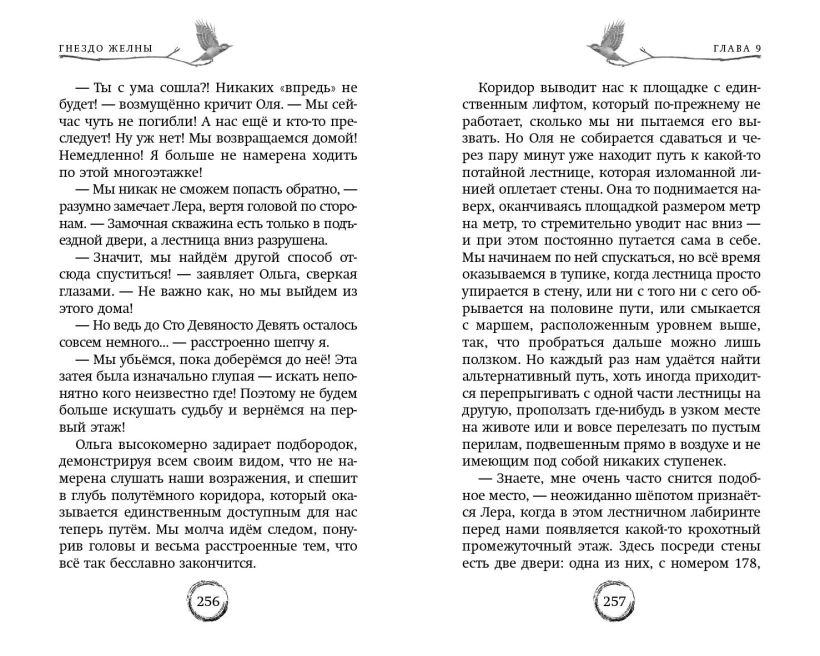 ГНЕЗДО ЖЕЛНЫ

— Ты с ума сошла?! Никаких «впредь» не будет! — возмущённо кричит Оля. — Мы сейчас чуть не погибли! А нас ещё и кто-то преследует! Ну уж нет! Мы возвращаемся домой! Немедленно! Я больше не намерена ходить по этой многоэтажке!

— Мы никак не сможем попасть обратно, — разумно замечает Лера, вертя головой по сторонам. — Замочная скважина есть только в подъездной двери, а лестница вниз разрушена.

— Значит, мы найдём другой способ отсюда спуститься! — заявляет Ольга, сверкая глазами. — Не важно как, но мы выйдем из этого дома!

— Но ведь до Сто Девяносто Девять осталось совсем немного... — расстроенно шепчу я.

— Мы убьёмся, пока доберёмся до неё! Эта затея была изначально глупая — искать непонятно кого неизвестно где! Поэтому не будем больше искушать судьбу и вернёмся на первый этаж!

Ольга высокомерно задирает подбородок, демонстрируя всем своим видом, что не намерена слушать наши возражения, и спешит в глубь полутёмного коридора, который оказывается единственным доступным для нас теперь путём. Мы молча идём следом, понурив головы и весьма расстроенные тем, что всё так бесславно закончится.

256

ГЛАВА 9

Коридор выводит нас к площадке с единственным лифтом, который по-прежнему не работает, сколько мы ни пытаемся его вызвать. Но Оля не собирается сдаваться и через пару минут уже находит путь к какой-то потайной лестнице, которая изломанной линией оплетает стены. Она то поднимается наверх, оканчиваясь площадкой размером метр на метр, то стремительно уводит нас вниз — и при этом постоянно путается сама в себе. Мы начинаем по ней спускаться, но всё время оказываемся в тупике, когда лестница просто упирается в стену, или ни с того ни с сего обрывается на половине пути, или смыкается с маршем, расположенным уровнем выше, так, что пробраться дальше можно лишь ползком. Но каждый раз нам удаётся найти альтернативный путь, хоть иногда приходится перепрыгивать с одной части лестницы на другую, проползать где-нибудь в узком месте на животе или и вовсе перелезать по пустым перилам, подвешенным прямо в воздухе и не имеющим под собой никаких ступенек.

— Знаете, мне очень часто снится подобное место, — неожиданно шёпотом признаётся Лера, когда в этом лестничном лабиринте перед нами появляется какой-то крохотный промежуточный этаж. Здесь посреди стены есть две двери: одна из них, с номером 178,

257